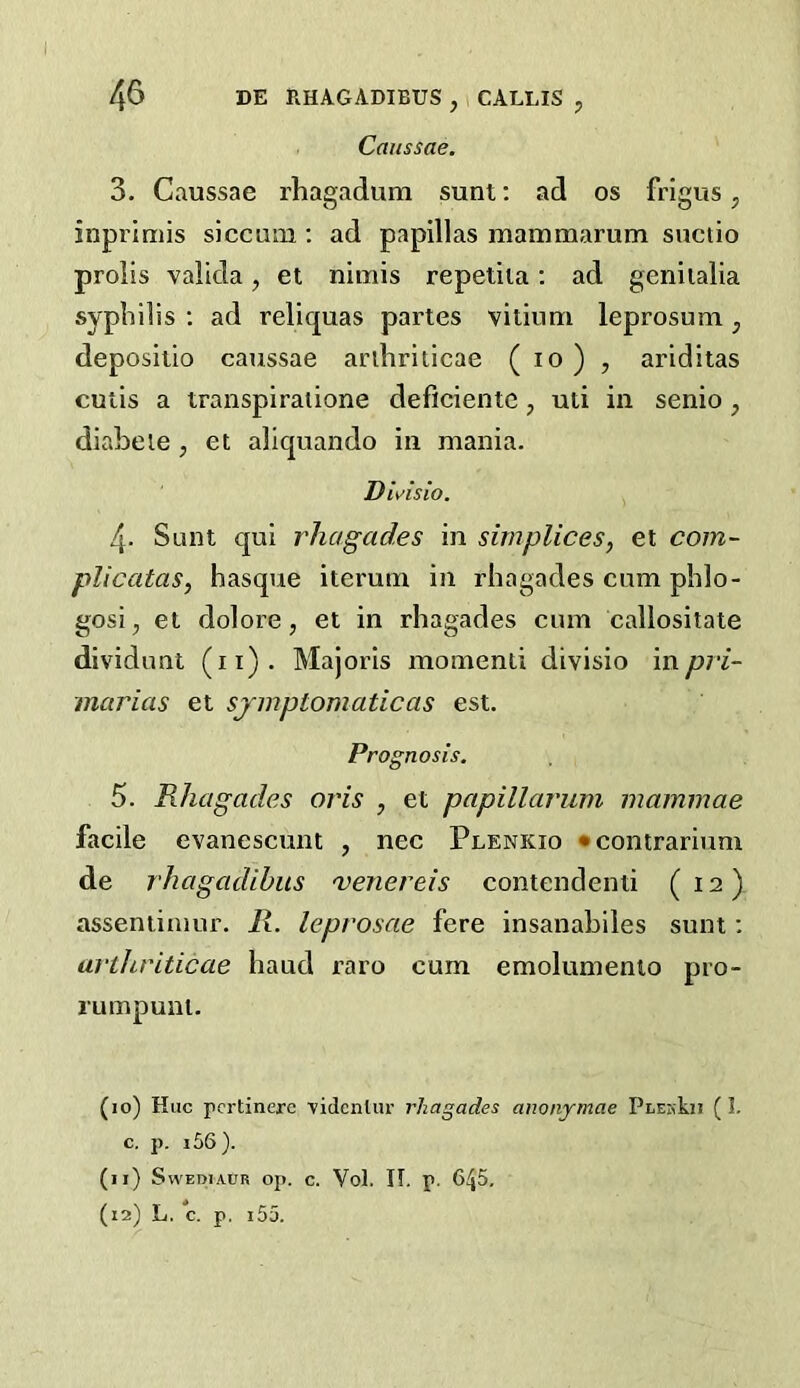 46 DE RHAGADIBUS, CALLIS,

Caussae.

3. Caussae rhagadum sunt: ad os frigus, inprimis siccum: ad papillas mammarum suctio prolis valida, et nimis repetita: ad genitalia syphilis: ad reliquas partes vitium leprosum, depositio caussae arthriticae (10), ariditas cutis a transpiratione deficiente, uti in senio, diabete, et aliquando in mania.

Divisio.

4. Sunt qui rhagades in simplices, et complicatas, hasque iterum in rhagades cum phlogosi, et dolore, et in rhagades cum callositate dividunt (11). Majoris momenti divisio in primarias et symptomaticas est.

Prognosis.

5. Rhagades oris, et papillarum mammae facile evanescunt, nec Plenkio contrarium de rhagadibus venereis contendenti (12) assentimur. R. leprosae fere insanabiles sunt: arthriticae haud raro cum emolumento prorumpunt.

(10) Huc pertinere videntur rhagades anonymae Plenkii (l. c. p. 156).
(11) Swediaur op. c. Vol. II. p. 645.
(12) L. c. p. 155.